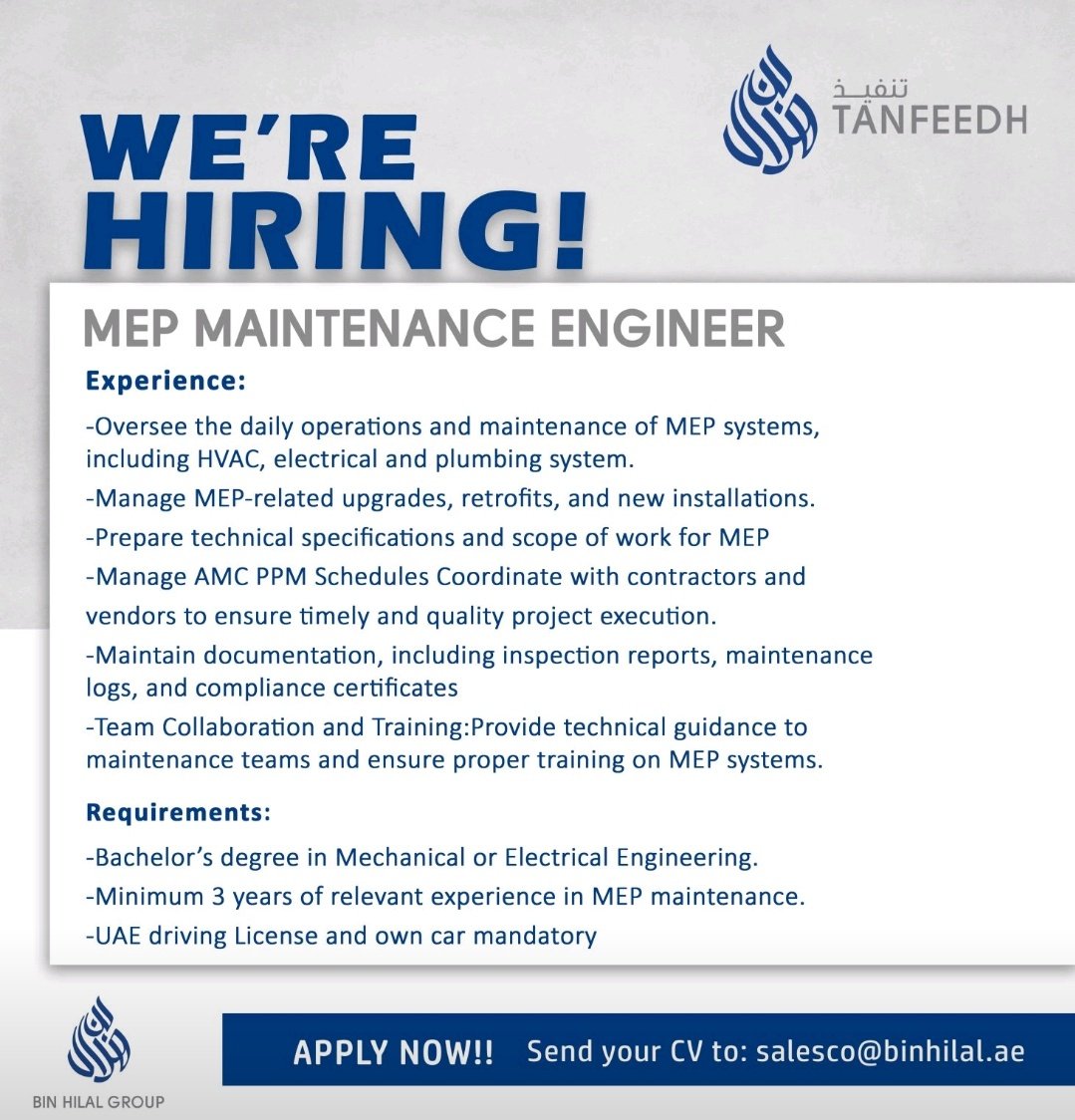 تنفيذ
TANFEEDH

WE'RE HIRING!

MEP MAINTENANCE ENGINEER

Experience:

-Oversee the daily operations and maintenance of MEP systems, including HVAC, electrical and plumbing system.

-Manage MEP-related upgrades, retrofits, and new installations.

-Prepare technical specifications and scope of work for MEP

-Manage AMC PPM Schedules Coordinate with contractors and vendors to ensure timely and quality project execution.

-Maintain documentation, including inspection reports, maintenance logs, and compliance certificates

-Team Collaboration and Training:Provide technical guidance to maintenance teams and ensure proper training on MEP systems.

Requirements:

-Bachelor's degree in Mechanical or Electrical Engineering.

-Minimum 3 years of relevant experience in MEP maintenance.

-UAE driving License and own car mandatory

BIN HILAL GROUP

APPLY NOW!! Send your CV to: salesco@binhilal.ae